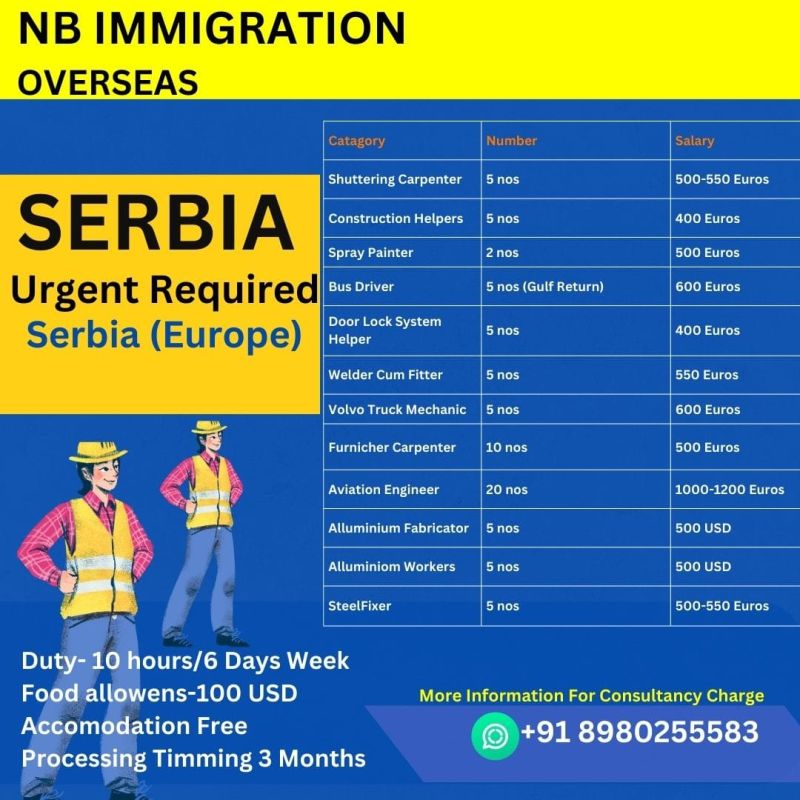 NB IMMIGRATION
OVERSEAS

SERBIA
Urgent Required
Serbia (Europe)

| Catagory | Number | Salary |
|---|---|---|
| Shuttering Carpenter | 5 nos | 500-550 Euros |
| Construction Helpers | 5 nos | 400 Euros |
| Spray Painter | 2 nos | 500 Euros |
| Bus Driver | 5 nos (Gulf Return) | 600 Euros |
| Door Lock System Helper | 5 nos | 400 Euros |
| Welder Cum Fitter | 5 nos | 550 Euros |
| Volvo Truck Mechanic | 5 nos | 600 Euros |
| Furnicher Carpenter | 10 nos | 500 Euros |
| Aviation Engineer | 20 nos | 1000-1200 Euros |
| Alluminium Fabricator | 5 nos | 500 USD |
| Alluminiom Workers | 5 nos | 500 USD |
| SteelFixer | 5 nos | 500-550 Euros |

Duty- 10 hours/6 Days Week
Food allowens-100 USD
Accomodation Free
Processing Timming 3 Months

More Information For Consultancy Charge
+91 8980255583